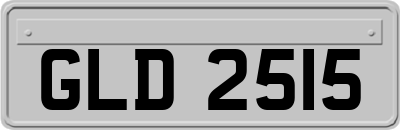 GLD 2515